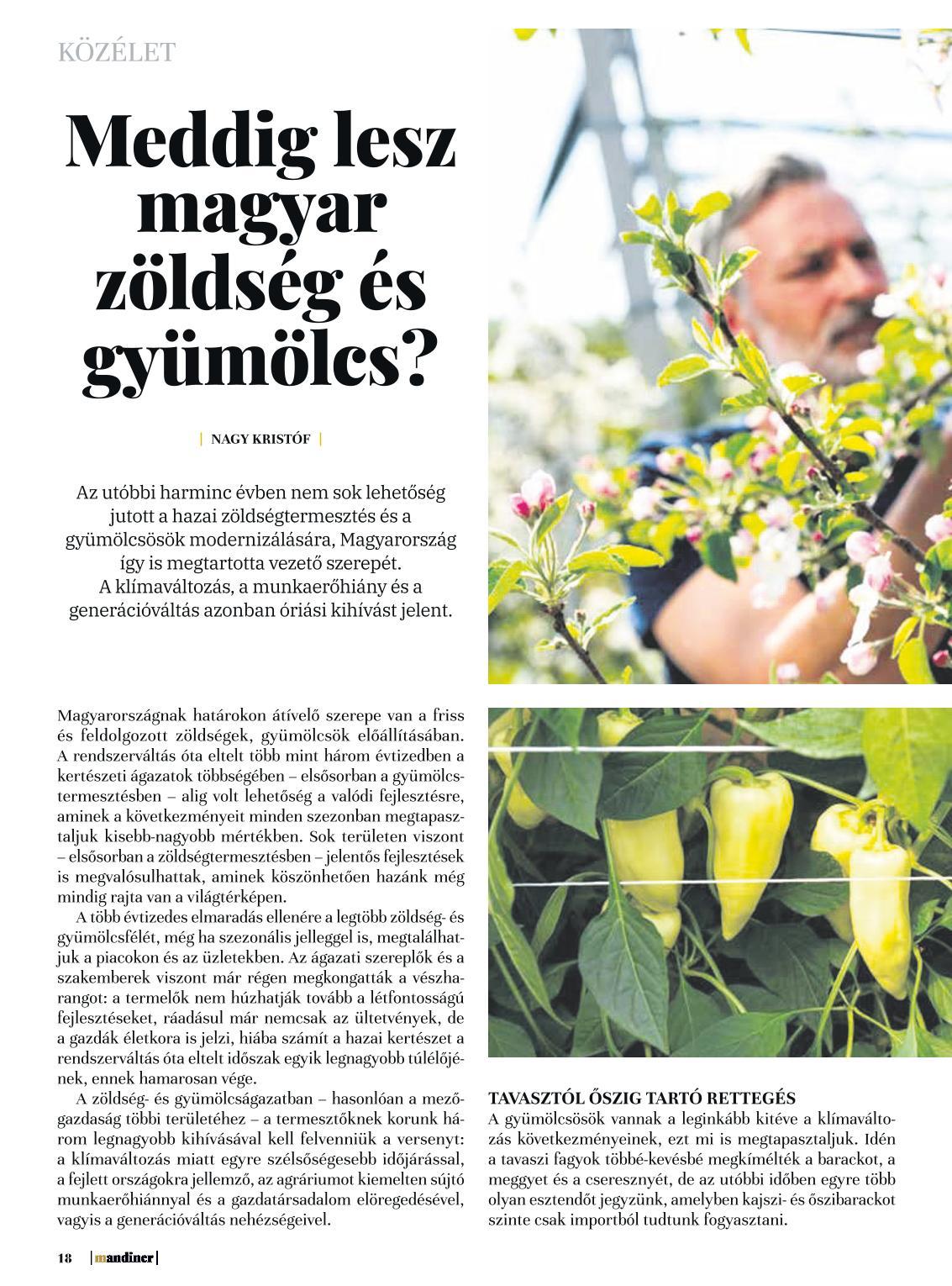 KÖZÉLET

Meddig lesz magyar zöldség és gyümölcs?

| NAGY KRISTÓF |

Az utóbbi harminc évben nem sok lehetőség jutott a hazai zöldségtermesztés és a gyümölcsösök modernizálására, Magyarország így is megtartotta vezető szerepét. A klímaváltozás, a munkaerőhiány és a generációváltás azonban óriási kihívást jelent.

Magyarországnak határokon átívelő szerepe van a friss és feldolgozott zöldségek, gyümölcsök előállításában. A rendszerváltás óta eltelt több mint három évtizedben a kertészeti ágazatok többségében – elsősorban a gyümölcstermesztésben – alig volt lehetőség a valódi fejlesztésre, aminek a következményeit minden szezonban megtapasztaljuk kisebb-nagyobb mértékben. Sok területen viszont – elsősorban a zöldségtermesztésben – jelentős fejlesztések is megvalósulhattak, aminek köszönhetően hazánk még mindig rajta van a világtérképen.

A több évtizedes elmaradás ellenére a legtöbb zöldség- és gyümölcsfélét, még ha szezonális jelleggel is, megtalálhatjuk a piacokon és az üzletekben. Az ágazati szereplők és a szakemberek viszont már régen megkongatták a vészharangot: a termelők nem húzhatják tovább a létfontosságú fejlesztéseket, ráadásul már nemcsak az ültetvények, de a gazdák életkora is jelzi, hiába számít a hazai kertészet a rendszerváltás óta eltelt időszak egyik legnagyobb túlélőjének, ennek hamarosan vége.

A zöldség- és gyümölcságazatban – hasonlóan a mezőgazdaság többi területéhez – a termesztőknek korunk három legnagyobb kihívásával kell felvenniük a versenyt: a klímaváltozás miatt egyre szélsőségesebb időjárással, a fejlett országokra jellemző, az agráriumot kiemelten sújtó munkaerőhiánnyal és a gazdatársadalom elöregedésével, vagyis a generációváltás nehézségeivel.

TAVASZTÓL ŐSZIG TARTÓ RETTEGÉS
A gyümölcsösök vannak a leginkább kitéve a klímaváltozás következményeinek, ezt mi is megtapasztaljuk. Idén a tavaszi fagyok többé-kevésbé megkímélték a barackot, a meggyet és a cseresznyét, de az utóbbi időben egyre több olyan esztendőt jegyzünk, amelyben kajszi- és őszibarackot szinte csak importból tudtunk fogyasztani.

18 | mandiner |